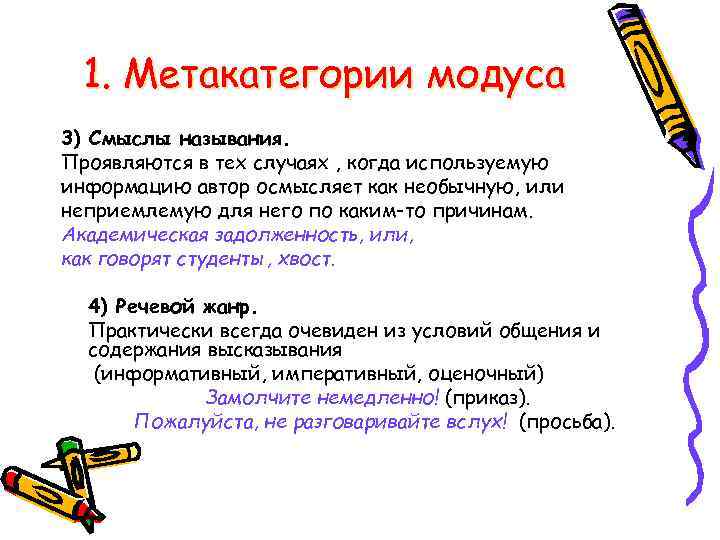 1. Метакатегории модуса

3) Смыслы называния.
Проявляются в тех случаях , когда используемую информацию автор осмысляет как необычную, или неприемлемую для него по каким-то причинам.
Академическая задолженность, или,
как говорят студенты , хвост.

4) Речевой жанр.
Практически всегда очевиден из условий общения и содержания высказывания
(информативный, императивный, оценочный)
Замолчите немедленно! (приказ).
Пожалуйста, не разговаривайте вслух! (просьба).